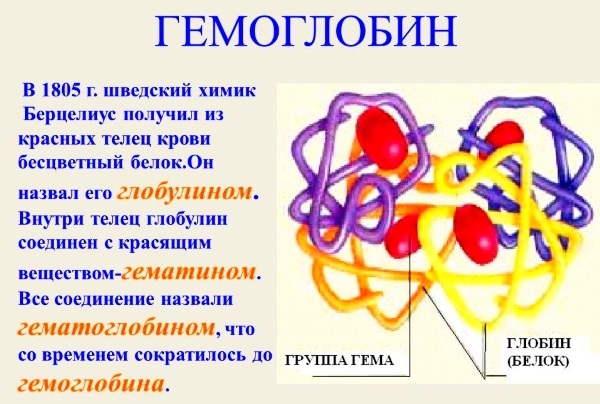 ГЕМОГЛОБИН

В 1805 г. шведский химик Берцелиус получил из красных телец крови бесцветный белок.Он назвал его глобулином. Внутри телец глобулин соединен с красящим веществом-гематином. Все соединение назвали гематоглобином, что со временем сократилось до гемоглобина.

ГРУППА ГЕМА

ГЛОБИН (БЕЛОК)